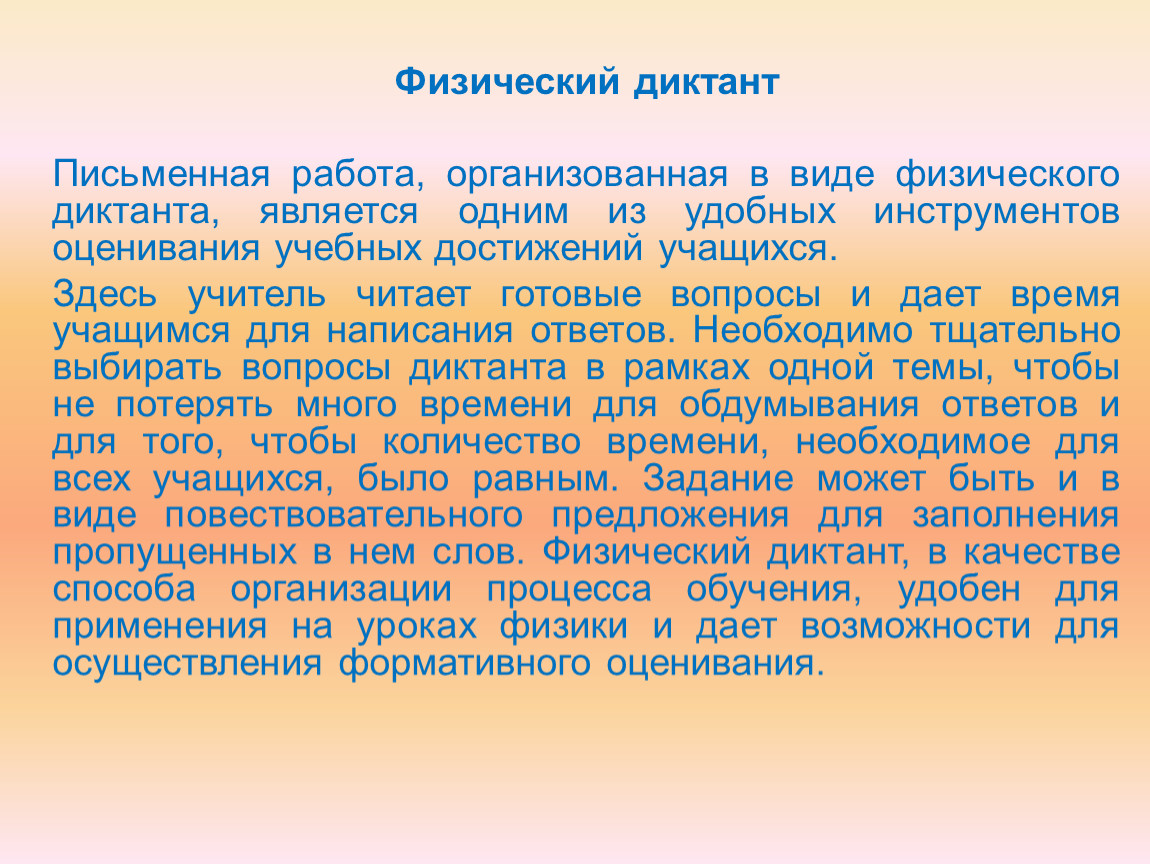 Физический диктант

Письменная работа, организованная в виде физического диктанта, является одним из удобных инструментов оценивания учебных достижений учащихся.

Здесь учитель читает готовые вопросы и дает время учащимся для написания ответов. Необходимо тщательно выбирать вопросы диктанта в рамках одной темы, чтобы не потерять много времени для обдумывания ответов и для того, чтобы количество времени, необходимое для всех учащихся, было равным. Задание может быть и в виде повествовательного предложения для заполнения пропущенных в нем слов. Физический диктант, в качестве способа организации процесса обучения, удобен для применения на уроках физики и дает возможности для осуществления формативного оценивания.